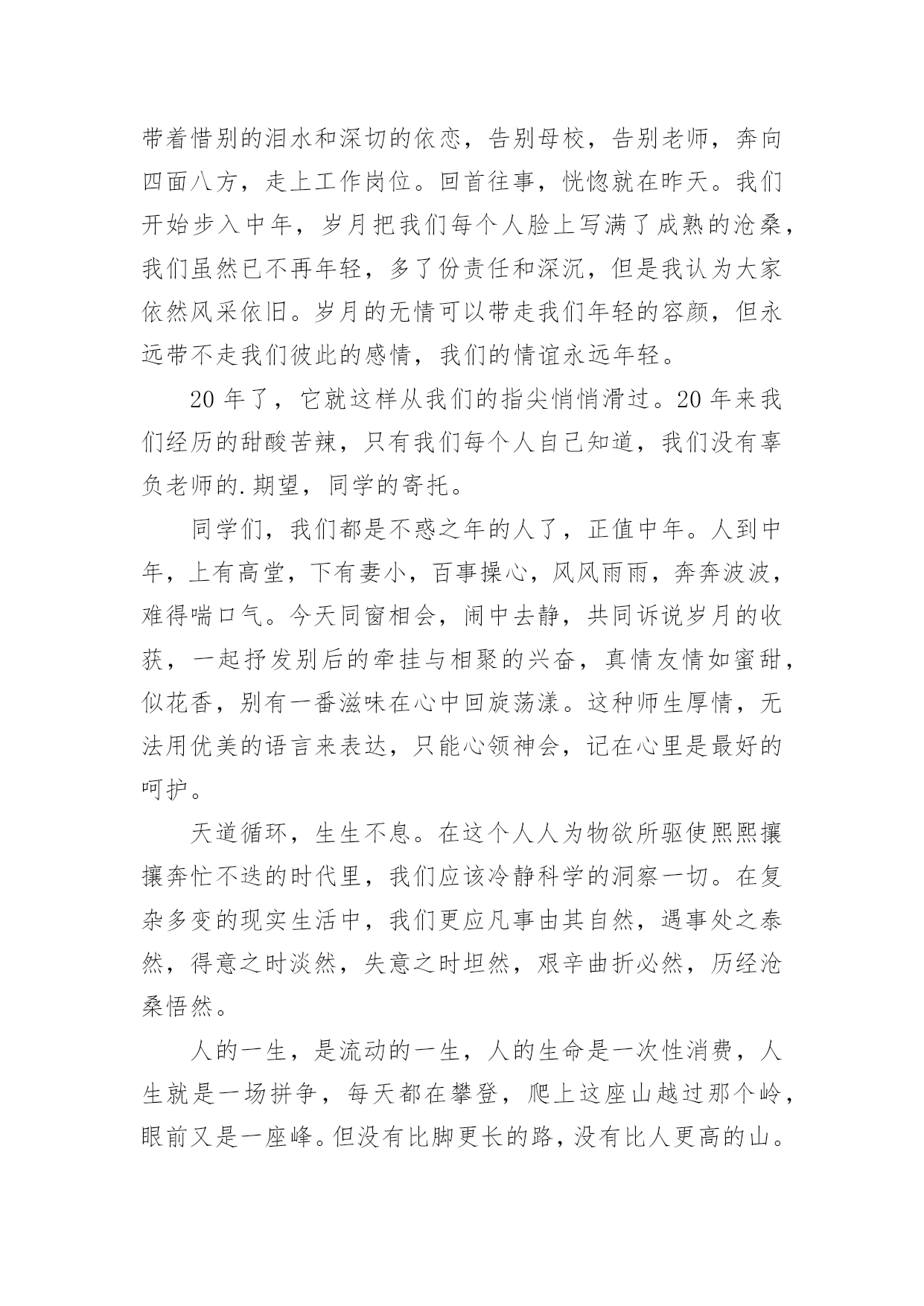 带着惜别的泪水和深切的依恋，告别母校，告别老师，奔向四面八方，走上工作岗位。回首往事，恍惚就在昨天。我们开始步入中年，岁月把我们每个人脸上写满了成熟的沧桑，我们虽然已不再年轻，多了份责任和深沉，但是我认为大家依然风采依旧。岁月的无情可以带走我们年轻的容颜，但永远带不走我们彼此的感情，我们的情谊永远年轻。

20 年了，它就这样从我们的指尖悄悄滑过。20 年来我们经历的甜酸苦辣，只有我们每个人自己知道，我们没有辜负老师的.期望，同学的寄托。

同学们，我们都是不惑之年的人了，正值中年。人到中年，上有高堂，下有妻小，百事操心，风风雨雨，奔奔波波，难得喘口气。今天同窗相会，闹中去静，共同诉说岁月的收获，一起抒发别后的牵挂与相聚的兴奋，真情友情如蜜甜，似花香，别有一番滋味在心中回旋荡漾。这种师生厚情，无法用优美的语言来表达，只能心领神会，记在心里是最好的呵护。

天道循环，生生不息。在这个人人为物欲所驱使熙熙攘攘奔忙不迭的时代里，我们应该冷静科学的洞察一切。在复杂多变的现实生活中，我们更应凡事由其自然，遇事处之泰然，得意之时淡然，失意之时坦然，艰辛曲折必然，历经沧桑悟然。

人的一生，是流动的一生，人的生命是一次性消费，人生就是一场拼争，每天都在攀登，爬上这座山越过那个岭，眼前又是一座峰。但没有比脚更长的路，没有比人更高的山。